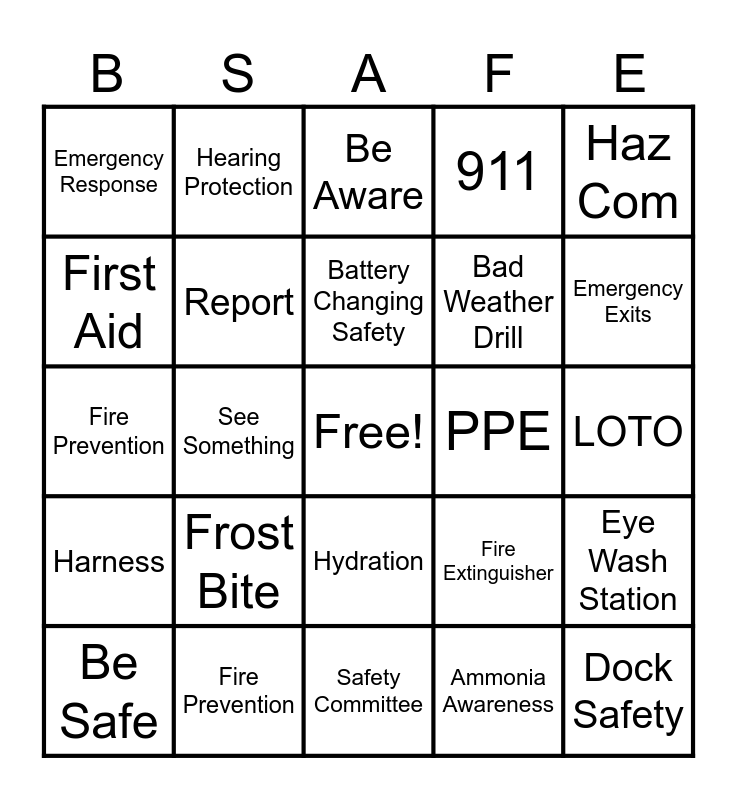 | B | S | A | F | E |
|---|---|---|---|---|
| Emergency Response | Hearing Protection | Be Aware | 911 | Haz Com |
| First Aid | Report | Battery Changing Safety | Bad Weather Drill | Emergency Exits |
| Fire Prevention | See Something | Free! | PPE | LOTO |
| Harness | Frost Bite | Hydration | Fire Extinguisher | Eye Wash Station |
| Be Safe | Fire Prevention | Safety Committee | Ammonia Awareness | Dock Safety |